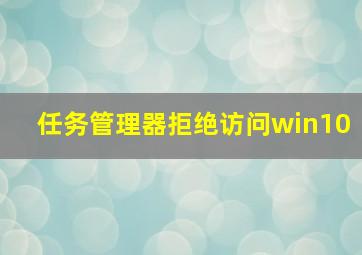 任务管理器拒绝访问win10